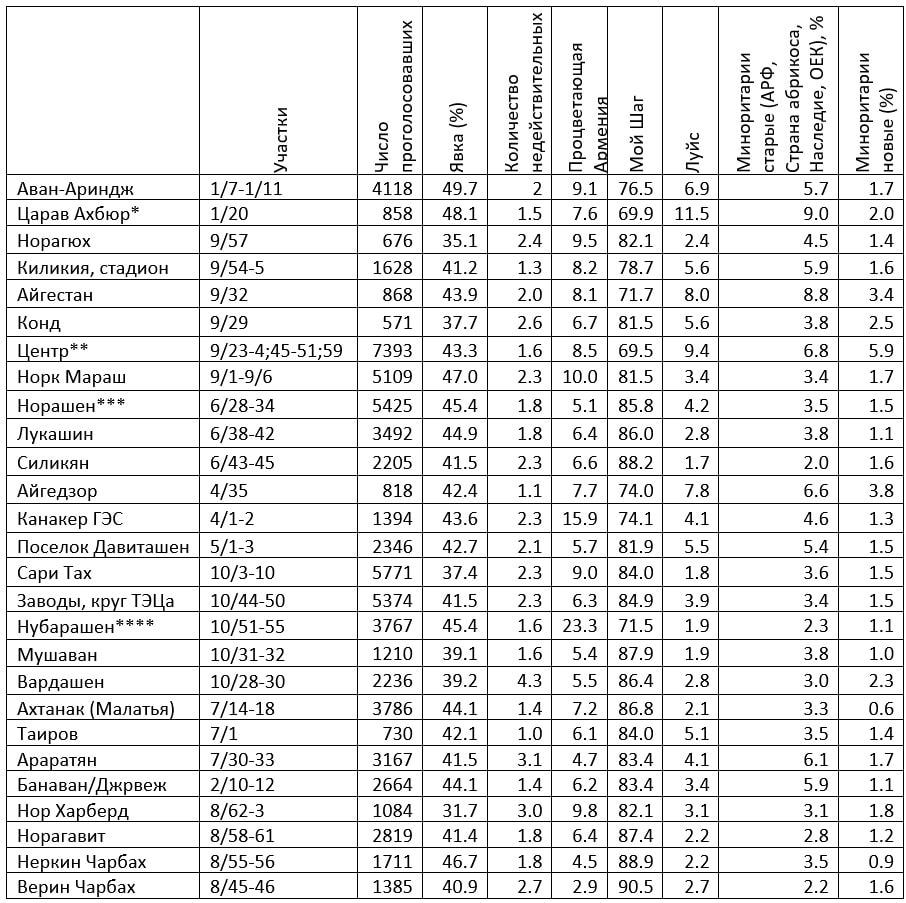 |  | Участки | Число проголосовавших | Явка (%) | Количество недействительных | Процветающая Армения | Мой Шаг | Луйс | Миноритарии старые (АРФ, Страна абрикоса, Наследие, ОЕК), % | Миноритарии новые (%) |
|---|---|---|---|---|---|---|---|---|---|
| Аван-Ариндж | 1/7-1/11 | 4118 | 49.7 | 2 | 9.1 | 76.5 | 6.9 | 5.7 | 1.7 |
| Царав Ахбюр* | 1/20 | 858 | 48.1 | 1.5 | 7.6 | 69.9 | 11.5 | 9.0 | 2.0 |
| Норагюх | 9/57 | 676 | 35.1 | 2.4 | 9.5 | 82.1 | 2.4 | 4.5 | 1.4 |
| Киликия, стадион | 9/54-5 | 1628 | 41.2 | 1.3 | 8.2 | 78.7 | 5.6 | 5.9 | 1.6 |
| Айгестан | 9/32 | 868 | 43.9 | 2.0 | 8.1 | 71.7 | 8.0 | 8.8 | 3.4 |
| Конд | 9/29 | 571 | 37.7 | 2.6 | 6.7 | 81.5 | 5.6 | 3.8 | 2.5 |
| Центр** | 9/23-4;45-51;59 | 7393 | 43.3 | 1.6 | 8.5 | 69.5 | 9.4 | 6.8 | 5.9 |
| Норк Мараш | 9/1-9/6 | 5109 | 47.0 | 2.3 | 10.0 | 81.5 | 3.4 | 3.4 | 1.7 |
| Норашен*** | 6/28-34 | 5425 | 45.4 | 1.8 | 5.1 | 85.8 | 4.2 | 3.5 | 1.5 |
| Лукашин | 6/38-42 | 3492 | 44.9 | 1.8 | 6.4 | 86.0 | 2.8 | 3.8 | 1.1 |
| Силикян | 6/43-45 | 2205 | 41.5 | 2.3 | 6.6 | 88.2 | 1.7 | 2.0 | 1.6 |
| Айгедзор | 4/35 | 818 | 42.4 | 1.1 | 7.7 | 74.0 | 7.8 | 6.6 | 3.8 |
| Канакер ГЭС | 4/1-2 | 1394 | 43.6 | 2.3 | 15.9 | 74.1 | 4.1 | 4.6 | 1.3 |
| Поселок Давиташен | 5/1-3 | 2346 | 42.7 | 2.1 | 5.7 | 81.9 | 5.5 | 5.4 | 1.5 |
| Сари Тах | 10/3-10 | 5771 | 37.4 | 2.3 | 9.0 | 84.0 | 1.8 | 3.6 | 1.5 |
| Заводы, круг ТЭЦа | 10/44-50 | 5374 | 41.5 | 2.3 | 6.3 | 84.9 | 3.9 | 3.4 | 1.5 |
| Нубарашен**** | 10/51-55 | 3767 | 45.4 | 1.6 | 23.3 | 71.5 | 1.9 | 2.3 | 1.1 |
| Мушаван | 10/31-32 | 1210 | 39.1 | 1.6 | 5.4 | 87.9 | 1.9 | 3.8 | 1.0 |
| Вардашен | 10/28-30 | 2236 | 39.2 | 4.3 | 5.5 | 86.4 | 2.8 | 3.0 | 2.3 |
| Ахтанак (Малатья) | 7/14-18 | 3786 | 44.1 | 1.4 | 7.2 | 86.8 | 2.1 | 3.3 | 0.6 |
| Таиров | 7/1 | 730 | 42.1 | 1.0 | 6.1 | 84.0 | 5.1 | 3.5 | 1.4 |
| Араратян | 7/30-33 | 3167 | 41.5 | 3.1 | 4.7 | 83.4 | 4.1 | 6.1 | 1.7 |
| Банаван/Джрвеж | 2/10-12 | 2664 | 44.1 | 1.4 | 6.2 | 83.4 | 3.4 | 5.9 | 1.1 |
| Нор Харберд | 8/62-3 | 1084 | 31.7 | 3.0 | 9.8 | 82.1 | 3.1 | 3.1 | 1.8 |
| Норагавит | 8/58-61 | 2819 | 41.4 | 1.8 | 6.4 | 87.4 | 2.2 | 2.8 | 1.2 |
| Неркин Чарбах | 8/55-56 | 1711 | 46.7 | 1.8 | 4.5 | 88.9 | 2.2 | 3.5 | 0.9 |
| Верин Чарбах | 8/45-46 | 1385 | 40.9 | 2.7 | 2.9 | 90.5 | 2.7 | 2.2 | 1.6 |